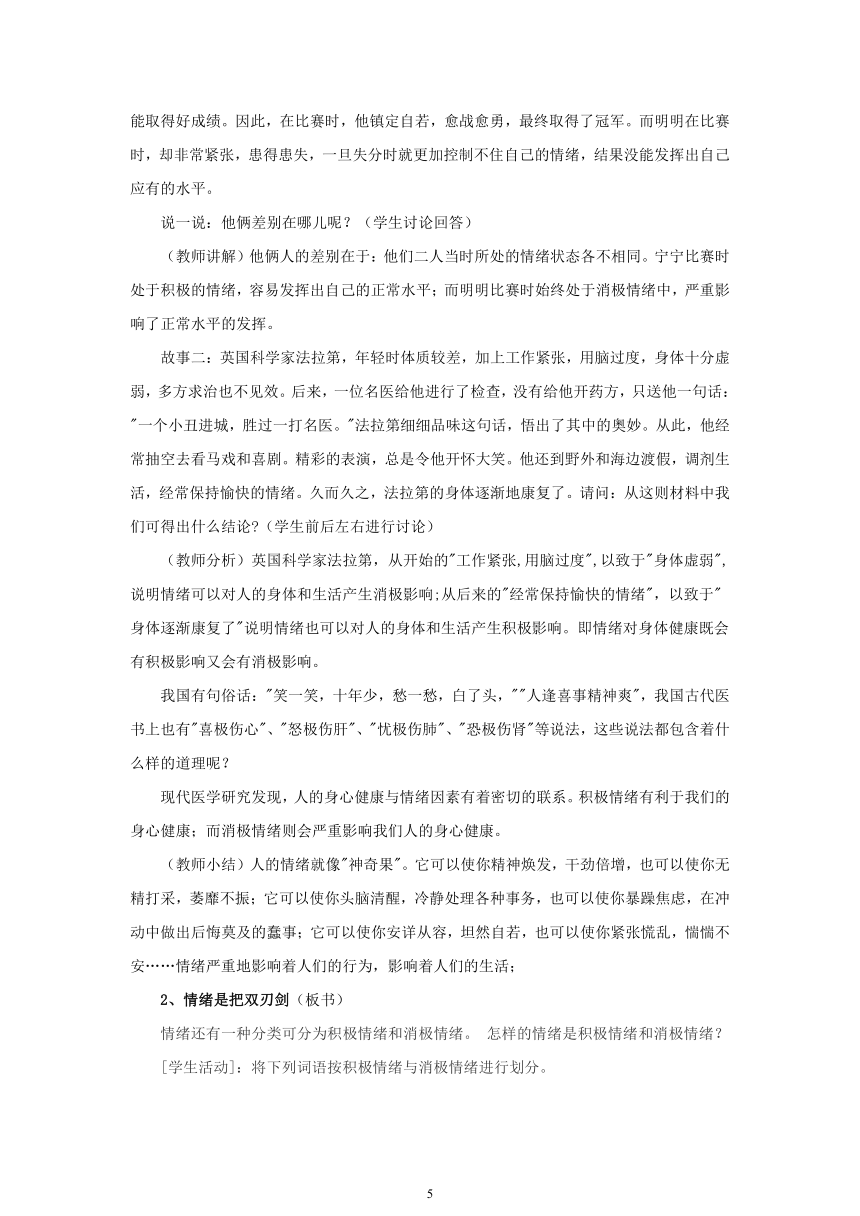 能取得好成绩。因此，在比赛时，他镇定自若，愈战愈勇，最终取得了冠军。而明明在比赛时，却非常紧张，患得患失，一旦失分时就更加控制不住自己的情绪，结果没能发挥出自己应有的水平。

说一说：他俩差别在哪儿呢？（学生讨论回答）

（教师讲解）他俩人的差别在于：他们二人当时所处的情绪状态各不相同。宁宁比赛时处于积极的情绪，容易发挥出自己的正常水平；而明明比赛时始终处于消极情绪中，严重影响了正常水平的发挥。

故事二：英国科学家法拉第，年轻时体质较差，加上工作紧张，用脑过度，身体十分虚弱，多方求治也不见效。后来，一位名医给他进行了检查，没有给他开药方，只送他一句话："一个小丑进城，胜过一打名医。"法拉第细细品味这句话，悟出了其中的奥妙。从此，他经常抽空去看马戏和喜剧。精彩的表演，总是令他开怀大笑。他还到野外和海边渡假，调剂生活，经常保持愉快的情绪。久而久之，法拉第的身体逐渐地康复了。请问：从这则材料中我们可得出什么结论？(学生前后左右进行讨论）

（教师分析）英国科学家法拉第，从开始的"工作紧张,用脑过度",以致于"身体虚弱",说明情绪可以对人的身体和生活产生消极影响;从后来的"经常保持愉快的情绪"，以致于"身体逐渐康复了"说明情绪也可以对人的身体和生活产生积极影响。即情绪对身体健康既会有积极影响又会有消极影响。

我国有句俗话："笑一笑，十年少，愁一愁，白了头，""人逢喜事精神爽"，我国古代医书上也有"喜极伤心"、"怒极伤肝"、"忧极伤肺"、"恐极伤肾"等说法，这些说法都包含着什么样的道理呢？

现代医学研究发现，人的身心健康与情绪因素有着密切的联系。积极情绪有利于我们的身心健康；而消极情绪则会严重影响我们人的身心健康。

（教师小结）人的情绪就像"神奇果"。它可以使你精神焕发，干劲倍增，也可以使你无精打采，萎靡不振；它可以使你头脑清醒，冷静处理各种事务，也可以使你暴躁焦虑，在冲动中做出后悔莫及的蠢事；它可以使你安详从容，坦然自若，也可以使你紧张慌乱，惴惴不安……情绪严重地影响着人们的行为，影响着人们的生活；

2、情绪是把双刃剑（板书）

情绪还有一种分类可分为积极情绪和消极情绪。 怎样的情绪是积极情绪和消极情绪？

[学生活动]：将下列词语按积极情绪与消极情绪进行划分。

5